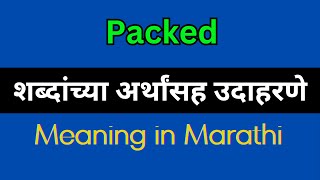 Packed

शब्दांच्या अर्थांसह उदाहरणे

Meaning in Marathi